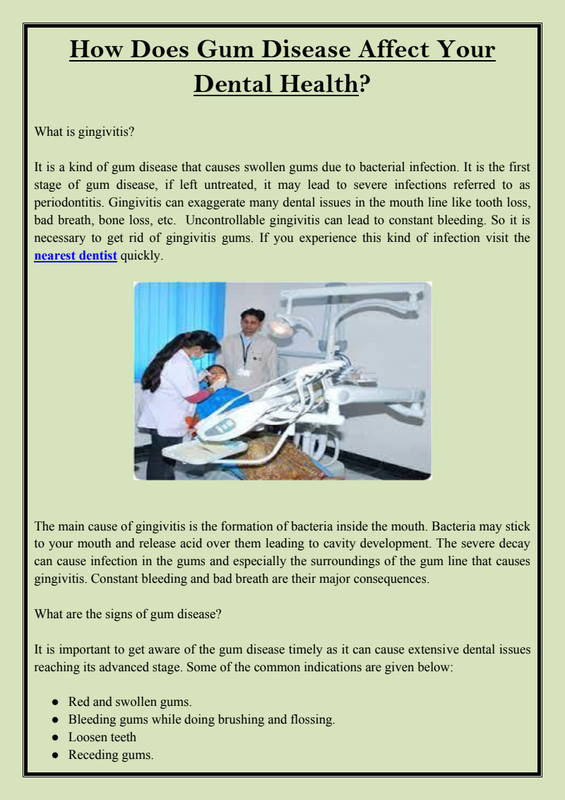 How Does Gum Disease Affect Your Dental Health?

What is gingivitis?

It is a kind of gum disease that causes swollen gums due to bacterial infection. It is the first stage of gum disease, if left untreated, it may lead to severe infections referred to as periodontitis. Gingivitis can exaggerate many dental issues in the mouth line like tooth loss, bad breath, bone loss, etc. Uncontrollable gingivitis can lead to constant bleeding. So it is necessary to get rid of gingivitis gums. If you experience this kind of infection visit the nearest dentist quickly.

The main cause of gingivitis is the formation of bacteria inside the mouth. Bacteria may stick to your mouth and release acid over them leading to cavity development. The severe decay can cause infection in the gums and especially the surroundings of the gum line that causes gingivitis. Constant bleeding and bad breath are their major consequences.

What are the signs of gum disease?

It is important to get aware of the gum disease timely as it can cause extensive dental issues reaching its advanced stage. Some of the common indications are given below:

• Red and swollen gums.
• Bleeding gums while doing brushing and flossing.
• Loosen teeth
• Receding gums.